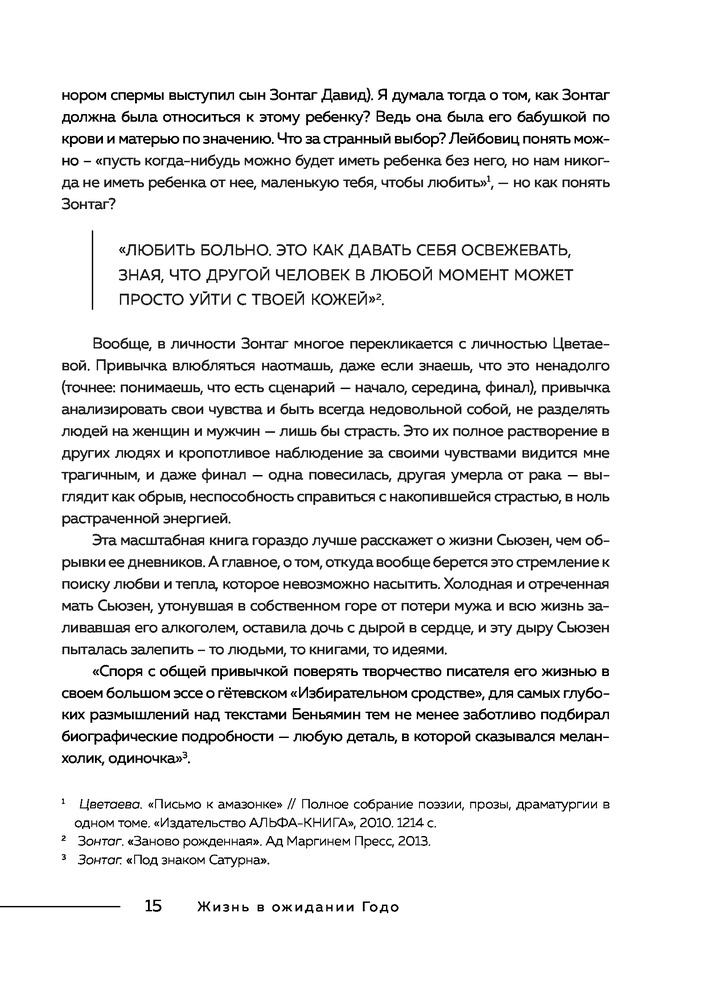 нором спермы выступил сын Зонтаг Давид). Я думала тогда о том, как Зонтаг должна была относиться к этому ребенку? Ведь она была его бабушкой по крови и матерью по значению. Что за странный выбор? Лейбовиц понять можно – «пусть когда-нибудь можно будет иметь ребенка без него, но нам никогда не иметь ребенка от нее, маленькую тебя, чтобы любить»$^1$, — но как понять Зонтаг?

«ЛЮБИТЬ БОЛЬНО. ЭТО КАК ДАВАТЬ СЕБЯ ОСВЕЖЕВАТЬ, ЗНАЯ, ЧТО ДРУГОЙ ЧЕЛОВЕК В ЛЮБОЙ МОМЕНТ МОЖЕТ ПРОСТО УЙТИ С ТВОЕЙ КОЖЕЙ»$^2$.

Вообще, в личности Зонтаг многое перекликается с личностью Цветаевой. Привычка влюбляться наотмашь, даже если знаешь, что это ненадолго (точнее: понимаешь, что есть сценарий — начало, середина, финал), привычка анализировать свои чувства и быть всегда недовольной собой, не разделять людей на женщин и мужчин — лишь бы страсть. Это их полное растворение в других людях и кропотливое наблюдение за своими чувствами видится мне трагичным, и даже финал — одна повесилась, другая умерла от рака — выглядит как обрыв, неспособность справиться с накопившейся страстью, в ноль растраченной энергией.

Эта масштабная книга гораздо лучше расскажет о жизни Сьюзен, чем обрывки ее дневников. А главное, о том, откуда вообще берется это стремление к поиску любви и тепла, которое невозможно насытить. Холодная и отреченная мать Сьюзен, утонувшая в собственном горе от потери мужа и всю жизнь заливавшая его алкоголем, оставила дочь с дырой в сердце, и эту дыру Сьюзен пыталась залепить – то людьми, то книгами, то идеями.

«Споря с общей привычкой поверять творчество писателя его жизнью в своем большом эссе о гётевском «Избирательном сродстве», для самых глубоких размышлений над текстами Беньямин тем не менее заботливо подбирал биографические подробности — любую деталь, в которой сказывался меланхолик, одиночка»$^3$.

$^1$ Цветаева. «Письмо к амазонке» // Полное собрание поэзии, прозы, драматургии в одном томе. «Издательство АЛЬФА-КНИГА», 2010. 1214 с.
$^2$ Зонтаг. «Заново рожденная». Ад Маргинем Пресс, 2013.
$^3$ Зонтаг. «Под знаком Сатурна».

15 Жизнь в ожидании Годо